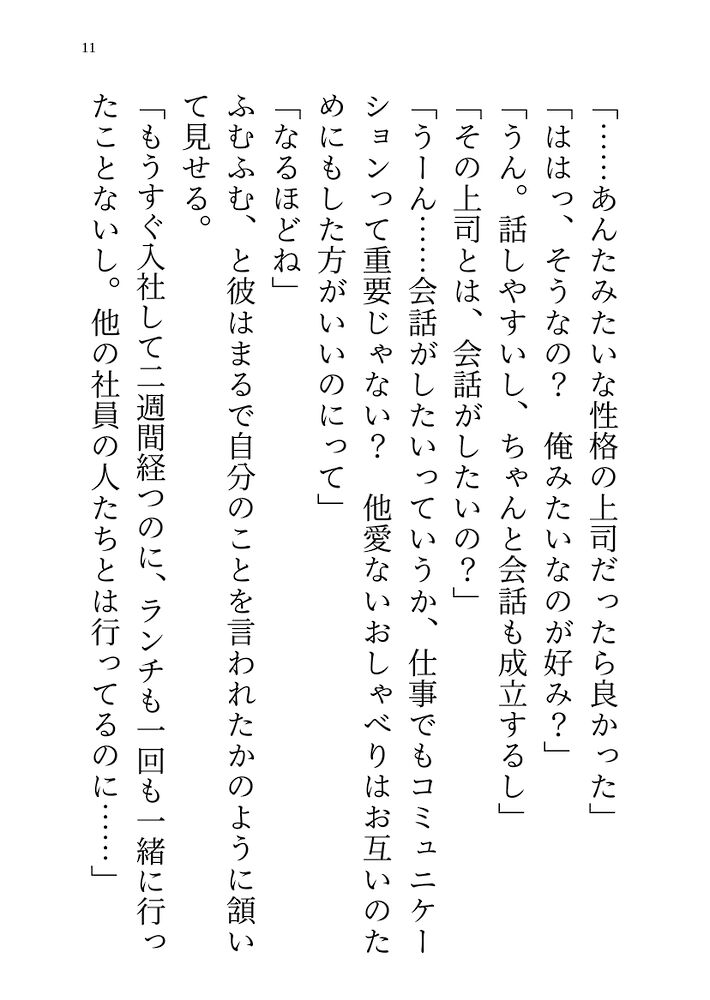 11

「……あんたみたいな性格の上司だったら良かった」

「ははっ、そうなの？　俺みたいなのが好み？」

「うん。話しやすいし、ちゃんと会話も成立するし」

「その上司とは、会話がしたいの？」

「うーん……会話がしたいっていうか、仕事でもコミュニケーションって重要じゃない？　他愛ないおしゃべりはお互いのためにもした方がいいのにって」

「なるほどね」

ふむふむ、と彼はまるで自分のことを言われたかのように頷いて見せる。

「もうすぐ入社して二週間経つのに、ランチも一回も一緒に行ったことないし。他の社員の人たちとは行ってるのに……」